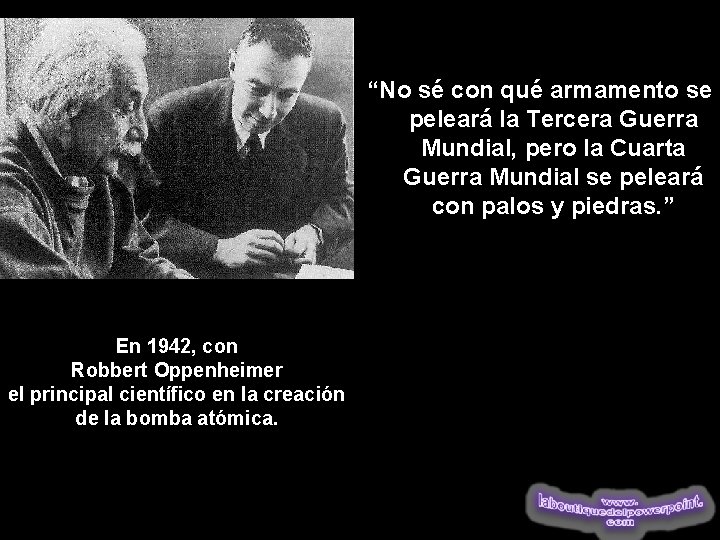 “No sé con qué armamento se peleará la Tercera Guerra Mundial, pero la Cuarta Guerra Mundial se peleará con palos y piedras.”

En 1942, con
Robbert Oppenheimer
el principal científico en la creación de la bomba atómica.

www.
laboutiquedelpowerpoint.
com